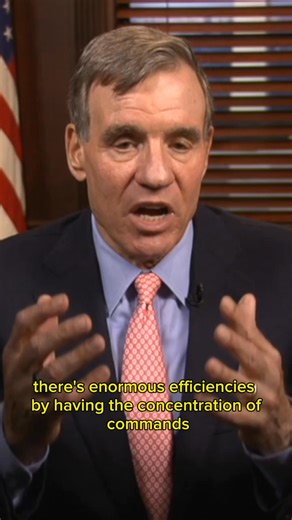 there's enormous efficiencies by having the concentration of commands